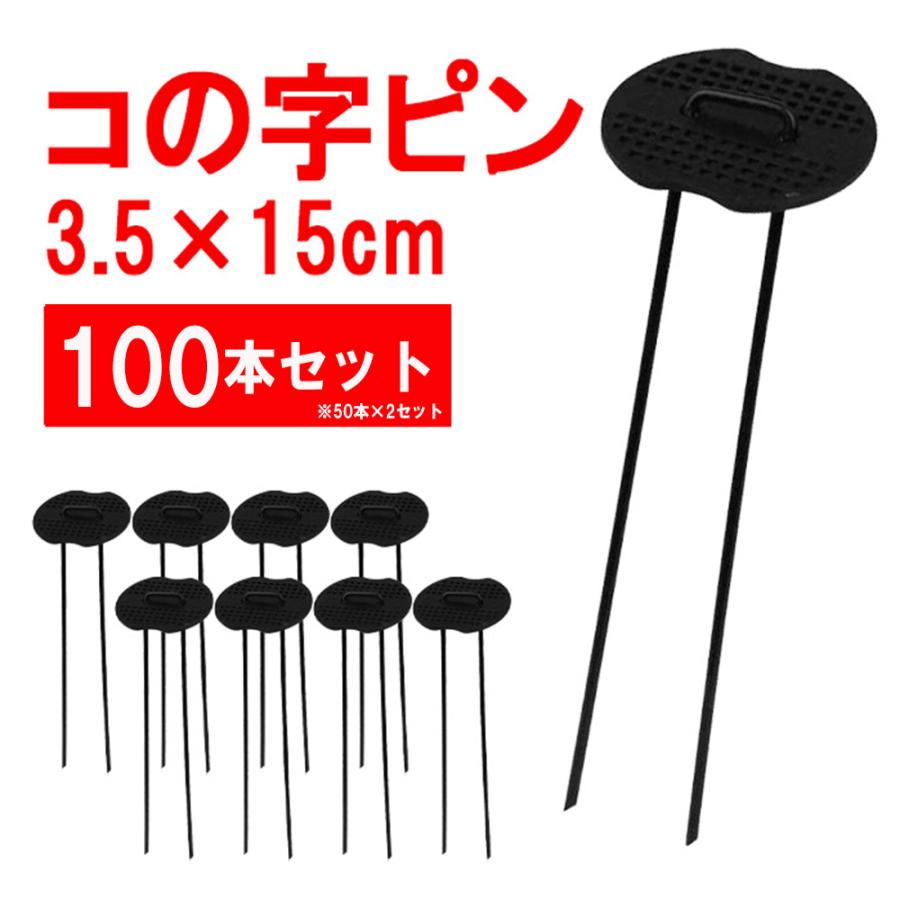 コの字ピン
3.5×15cm

100本セット
※50本×2セット